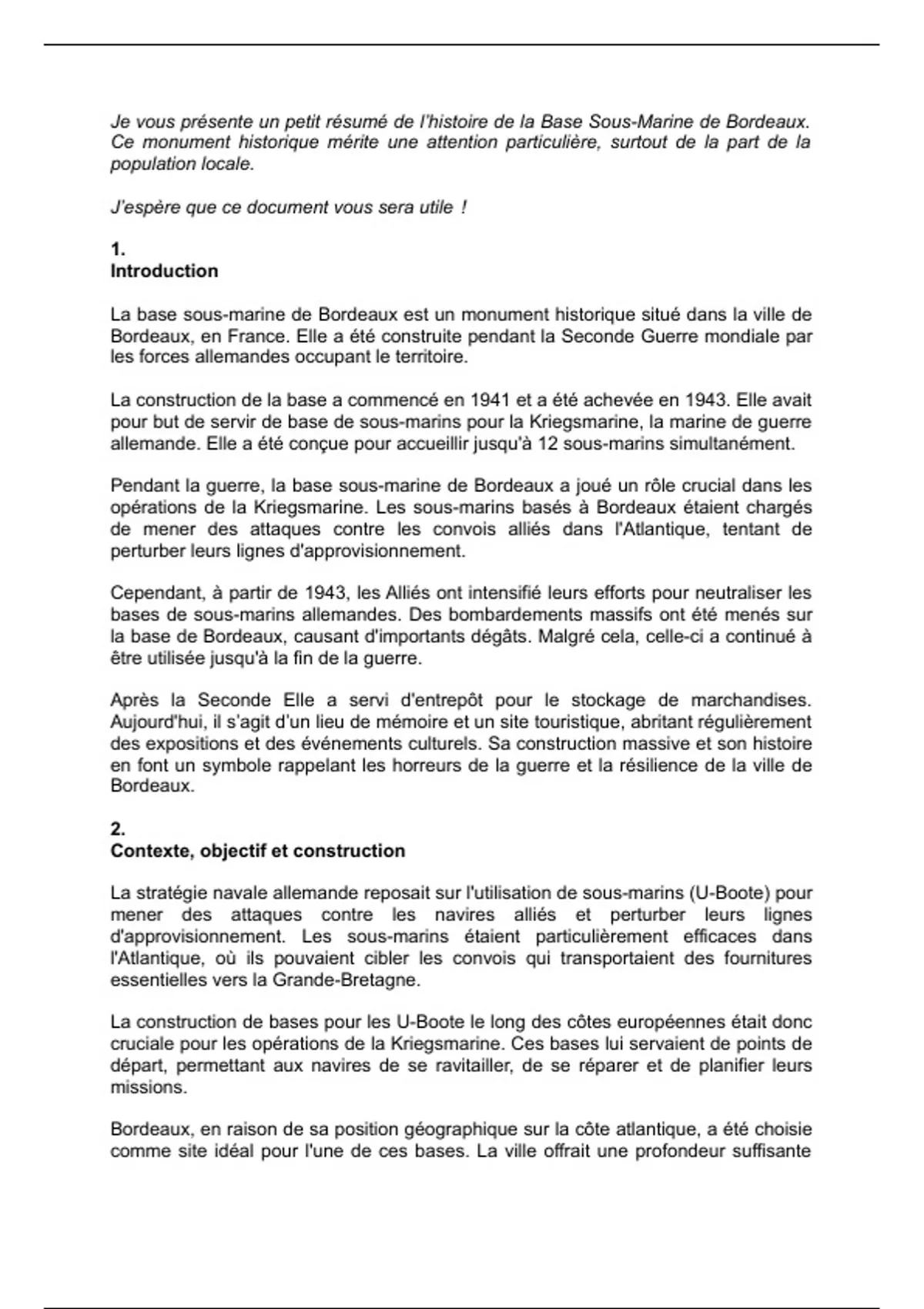 Je vous présente un petit résumé de l'histoire de la Base Sous-Marine de Bordeaux. Ce monument historique mérite une attention particulière, surtout de la part de la population locale.

J'espère que ce document vous sera utile !

1.
Introduction

La base sous-marine de Bordeaux est un monument historique situé dans la ville de Bordeaux, en France. Elle a été construite pendant la Seconde Guerre mondiale par les forces allemandes occupant le territoire.

La construction de la base a commencé en 1941 et a été achevée en 1943. Elle avait pour but de servir de base de sous-marins pour la Kriegsmarine, la marine de guerre allemande. Elle a été conçue pour accueillir jusqu'à 12 sous-marins simultanément.

Pendant la guerre, la base sous-marine de Bordeaux a joué un rôle crucial dans les opérations de la Kriegsmarine. Les sous-marins basés à Bordeaux étaient chargés de mener des attaques contre les convois alliés dans l'Atlantique, tentant de perturber leurs lignes d'approvisionnement.

Cependant, à partir de 1943, les Alliés ont intensifié leurs efforts pour neutraliser les bases de sous-marins allemandes. Des bombardements massifs ont été menés sur la base de Bordeaux, causant d'importants dégâts. Malgré cela, celle-ci a continué à être utilisée jusqu'à la fin de la guerre.

Après la Seconde Elle a servi d'entrepôt pour le stockage de marchandises. Aujourd'hui, il s'agit d'un lieu de mémoire et un site touristique, abritant régulièrement des expositions et des événements culturels. Sa construction massive et son histoire en font un symbole rappelant les horreurs de la guerre et la résilience de la ville de Bordeaux.

2.
Contexte, objectif et construction

La stratégie navale allemande reposait sur l'utilisation de sous-marins (U-Boote) pour mener des attaques contre les navires alliés et perturber leurs lignes d'approvisionnement. Les sous-marins étaient particulièrement efficaces dans l'Atlantique, où ils pouvaient cibler les convois qui transportaient des fournitures essentielles vers la Grande-Bretagne.

La construction de bases pour les U-Boote le long des côtes européennes était donc cruciale pour les opérations de la Kriegsmarine. Ces bases lui servaient de points de départ, permettant aux navires de se ravitailler, de se réparer et de planifier leurs missions.

Bordeaux, en raison de sa position géographique sur la côte atlantique, a été choisie comme site idéal pour l'une de ces bases. La ville offrait une profondeur suffisante